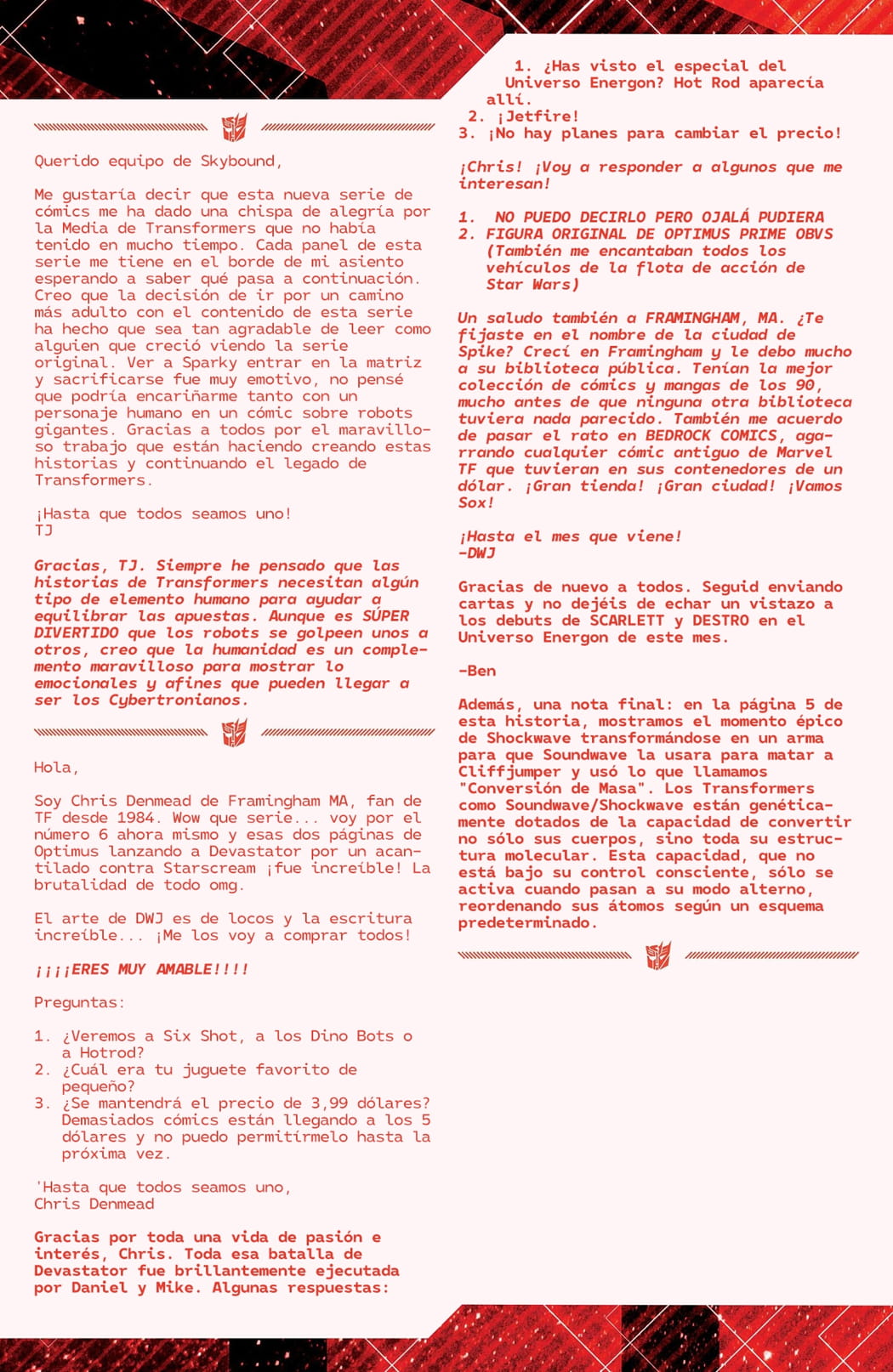 Querido equipo de Skybound,

Me gustaría decir que esta nueva serie de cómics me ha dado una chispa de alegría por la Media de Transformers que no había tenido en mucho tiempo. Cada panel de esta serie me tiene en el borde de mi asiento esperando a saber qué pasa a continuación. Creo que la decisión de ir por un camino más adulto con el contenido de esta serie ha hecho que sea tan agradable de leer como alguien que creció viendo la serie original. Ver a Sparky entrar en la matriz y sacrificarse fue muy emotivo, no pensé que podría encariñarme tanto con un personaje humano en un cómic sobre robots gigantes. Gracias a todos por el maravilloso trabajo que están haciendo creando estas historias y continuando el legado de Transformers.

¡Hasta que todos seamos uno!
TJ

Gracias, TJ. Siempre he pensado que las historias de Transformers necesitan algún tipo de elemento humano para ayudar a equilibrar las apuestas. Aunque es SÚPER DIVERTIDO que los robots se golpeen unos a otros, creo que la humanidad es un complemento maravilloso para mostrar lo emocionales y afines que pueden llegar a ser los Cybertronianos.

Hola,

Soy Chris Denmead de Framingham MA, fan de TF desde 1984. Wow que serie... voy por el número 6 ahora mismo y esas dos páginas de Optimus lanzando a Devastator por un acantilado contra Starscream ¡fue increíble! La brutalidad de todo omg.

El arte de DWJ es de locos y la escritura increíble... ¡Me los voy a comprar todos!

¡¡¡¡ERES MUY AMABLE!!!!

Preguntas:

1. ¿Veremos a Six Shot, a los Dino Bots o a Hotrod?
2. ¿Cuál era tu juguete favorito de pequeño?
3. ¿Se mantendrá el precio de 3,99 dólares? Demasiados cómics están llegando a los 5 dólares y no puedo permitírmelo hasta la próxima vez.

'Hasta que todos seamos uno,
Chris Denmead

Gracias por toda una vida de pasión e interés, Chris. Toda esa batalla de Devastator fue brillantemente ejecutada por Daniel y Mike. Algunas respuestas:

1. ¿Has visto el especial del Universo Energon? Hot Rod aparecía allí.
2. ¡Jetfire!
3. ¡No hay planes para cambiar el precio!

¡Chris! ¡Voy a responder a algunos que me interesan!

1. NO PUEDO DECIRLO PERO OJALÁ PUDIERA
2. FIGURA ORIGINAL DE OPTIMUS PRIME OBVS (También me encantaban todos los vehículos de la flota de acción de Star Wars)

Un saludo también a FRAMINGHAM, MA. ¿Te fijaste en el nombre de la ciudad de Spike? Crecí en Framingham y le debo mucho a su biblioteca pública. Tenían la mejor colección de cómics y mangas de los 90, mucho antes de que ninguna otra biblioteca tuviera nada parecido. También me acuerdo de pasar el rato en BEDROCK COMICS, agarrando cualquier cómic antiguo de Marvel TF que tuvieran en sus contenedores de un dólar. ¡Gran tienda! ¡Gran ciudad! ¡Vamos Sox!

¡Hasta el mes que viene!
-DWJ

Gracias de nuevo a todos. Seguid enviando cartas y no dejéis de echar un vistazo a los debuts de SCARLETT y DESTRO en el Universo Energon de este mes.

-Ben

Además, una nota final: en la página 5 de esta historia, mostramos el momento épico de Shockwave transformándose en un arma para que Soundwave la usara para matar a Cliffjumper y usó lo que llamamos "Conversión de Masa". Los Transformers como Soundwave/Shockwave están genéticamente dotados de la capacidad de convertir no sólo sus cuerpos, sino toda su estructura molecular. Esta capacidad, que no está bajo su control consciente, sólo se activa cuando pasan a su modo alterno, reordenando sus átomos según un esquema predeterminado.